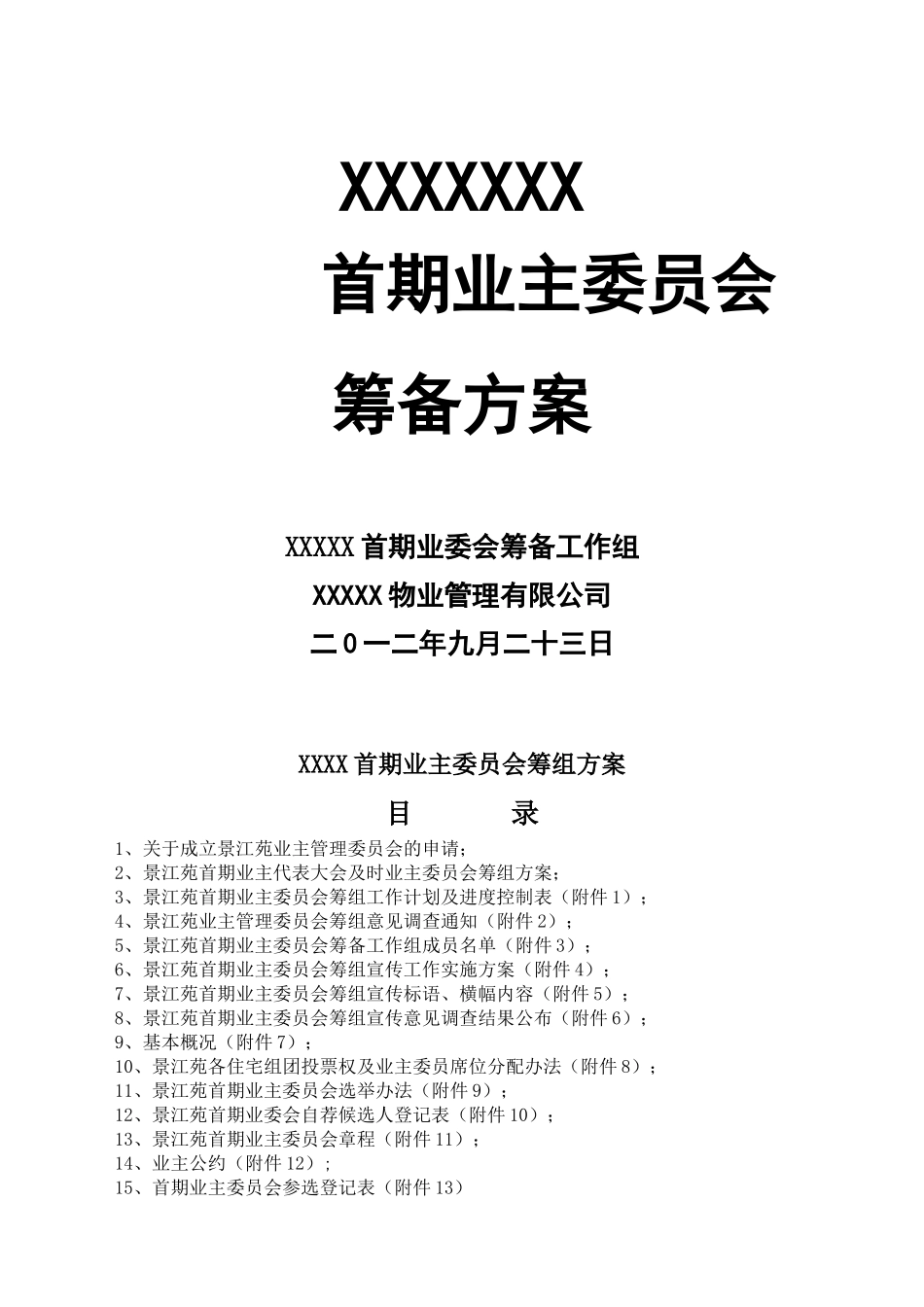 XXXXXXX

首期业主委员会

筹备方案

XXXXX 首期业委会筹备工作组

XXXXX 物业管理有限公司

二０一二年九月二十三日

XXXX 首期业主委员会筹组方案

目　　录

1、关于成立景江苑业主管理委员会的申请；
2、景江苑首期业主代表大会及时业主委员会筹组方案；
3、景江苑首期业主委员会筹组工作计划及进度控制表（附件 1）；
4、景江苑业主管理委员会筹组意见调查通知（附件 2）；
5、景江苑首期业主委员会筹备工作组成员名单（附件 3）；
6、景江苑首期业主委员会筹组宣传工作实施方案（附件 4）；
7、景江苑首期业主委员会筹组宣传标语、横幅内容（附件 5）；
8、景江苑首期业主委员会筹组宣传意见调查结果公布（附件 6）；
9、基本概况（附件 7）；
10、景江苑各住宅组团投票权及业主委员席位分配办法（附件 8）；
11、景江苑首期业主委员会选举办法（附件 9）；
12、景江苑首期业委会自荐候选人登记表（附件 10）；
13、景江苑首期业主委员会章程（附件 11）；
14、业主公约（附件 12）；
15、首期业主委员会参选登记表（附件 13）